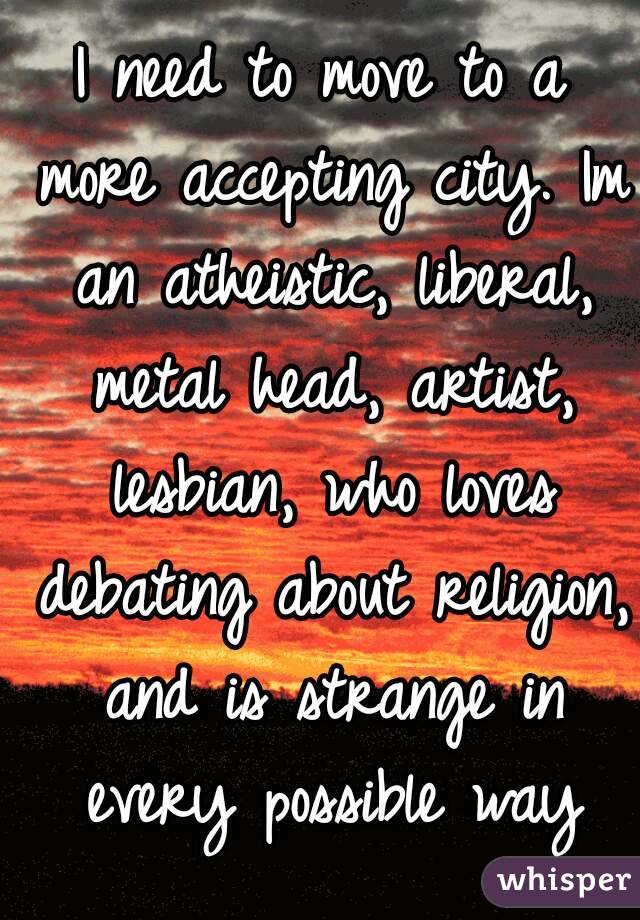 I need to move to a more accepting city. Im an atheistic, liberal, metal head, artist, lesbian, who loves debating about religion, and is strange in every possible way

whisper